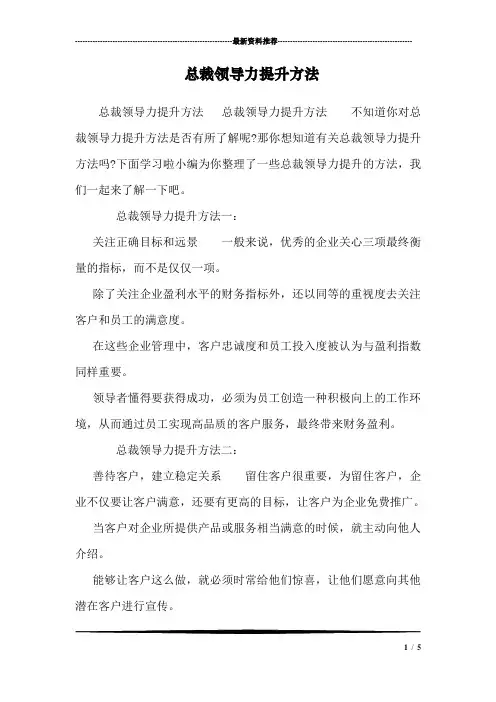 最新资料推荐

总裁领导力提升方法

总裁领导力提升方法　总裁领导力提升方法　不知道你对总裁领导力提升方法是否有所了解呢?那你想知道有关总裁领导力提升方法吗?下面学习啦小编为你整理了一些总裁领导力提升的方法，我们一起来了解一下吧。

总裁领导力提升方法一：

关注正确目标和远景　一般来说，优秀的企业关心三项最终衡量的指标，而不是仅仅一项。

除了关注企业盈利水平的财务指标外，还以同等的重视度去关注客户和员工的满意度。

在这些企业管理中，客户忠诚度和员工投入度被认为与盈利指数同样重要。

领导者懂得要获得成功，必须为员工创造一种积极向上的工作环境，从而通过员工实现高品质的客户服务，最终带来财务盈利。

总裁领导力提升方法二：

善待客户，建立稳定关系　留住客户很重要，为留住客户，企业不仅要让客户满意，还要有更高的目标，让客户为企业免费推广。

当客户对企业所提供产品或服务相当满意的时候，就主动向他人介绍。

能够让客户这么做，就必须时常给他们惊喜，让他们愿意向其他潜在客户进行宣传。

1 / 5